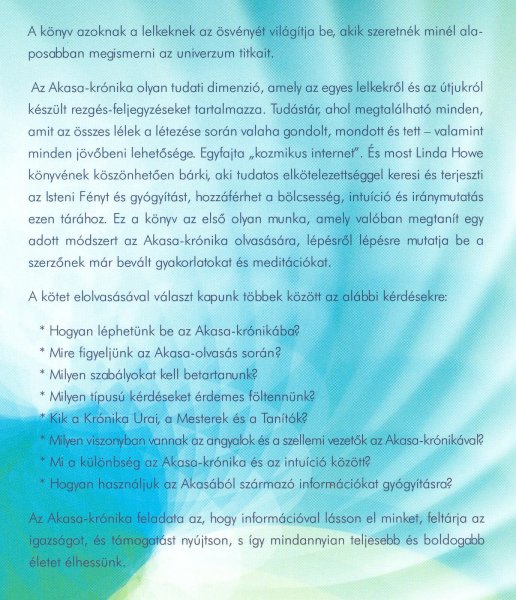 A könyv azoknak a lelkeknek az ösvényét világítja be, akik szeretnék minél alaposabban megismerni az univerzum titkait.

Az Akasa-krónika olyan tudati dimenzió, amely az egyes lelkekről és az útjukról készült rezgés-feljegyzéseket tartalmazza. Tudástár, ahol megtalálható minden, amit az összes lélek a létezése során valaha gondolt, mondott és tett – valamint minden jövőbeni lehetősége. Egyfajta „kozmikus internet". És most Linda Howe könyvének köszönhetően bárki, aki tudatos elkötelezettséggel keresi és terjeszti az Isteni Fényt és gyógyítást, hozzáférhet a bölcsesség, intuíció és iránymutatás ezen tárához. Ez a könyv az első olyan munka, amely valóban megtanít egy adott módszert az Akasa-krónika olvasására, lépésről lépésre mutatja be a szerzőnek már bevált gyakorlatokat és meditációkat.

A kötet elolvasásával választ kapunk többek között az alábbi kérdésekre:

* Hogyan léphetünk be az Akasa-krónikába?
* Mire figyeljünk az Akasa-olvasás során?
* Milyen szabályokat kell betartanunk?
* Milyen típusú kérdéseket érdemes föltennünk?
* Kik a Krónika Urai, a Mesterek és a Tanítók?
* Milyen viszonyban vannak az angyalok és a szellemi vezetők az Akasa-krónikával?
* Mi a különbség az Akasa-krónika és az intuíció között?
* Hogyan használjuk az Akasából származó információkat gyógyításra?

Az Akasa-krónika feladata az, hogy információval lásson el minket, feltárja az igazságot, és támogatást nyújtson, s így mindannyian teljesebb és boldogabb életet élhessünk.